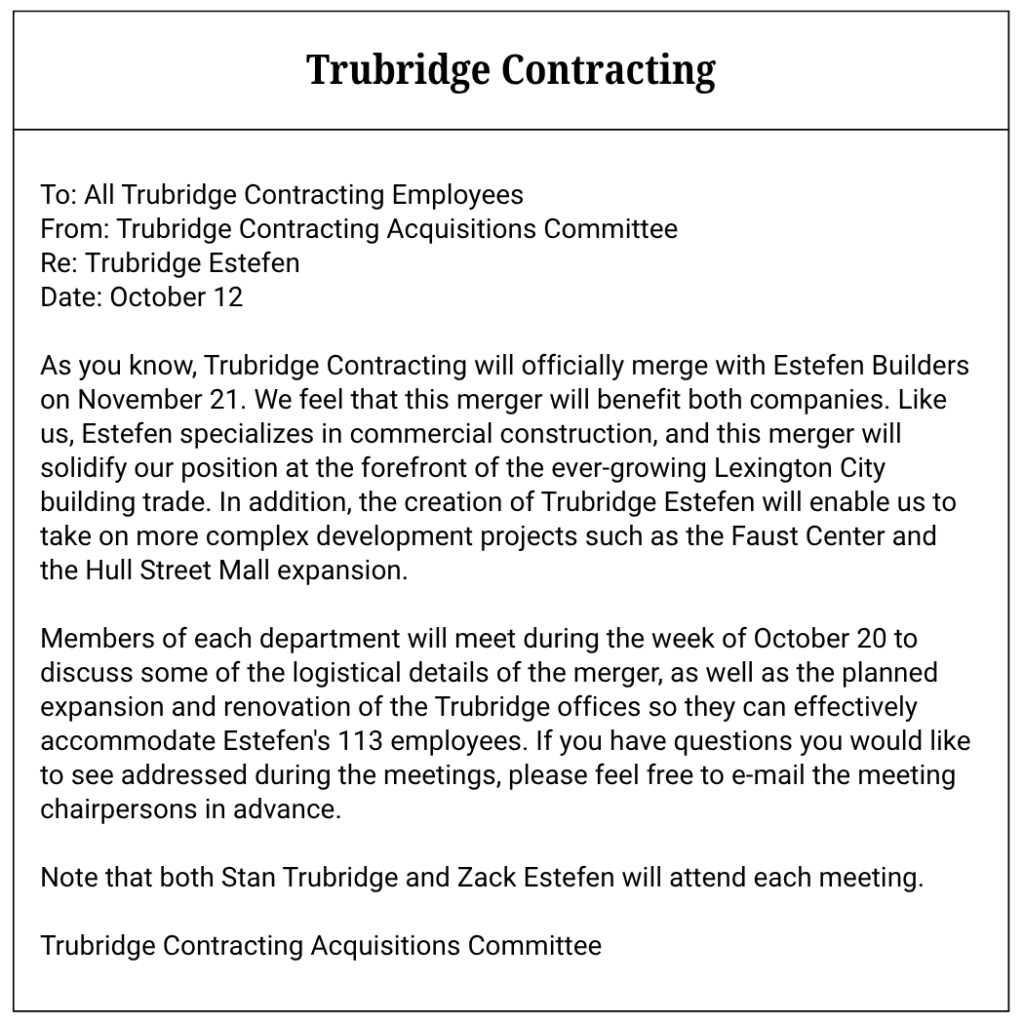 Trubridge Contracting

To: All Trubridge Contracting Employees
From: Trubridge Contracting Acquisitions Committee
Re: Trubridge Estefen
Date: October 12

As you know, Trubridge Contracting will officially merge with Estefen Builders on November 21. We feel that this merger will benefit both companies. Like us, Estefen specializes in commercial construction, and this merger will solidify our position at the forefront of the ever-growing Lexington City building trade. In addition, the creation of Trubridge Estefen will enable us to take on more complex development projects such as the Faust Center and the Hull Street Mall expansion.

Members of each department will meet during the week of October 20 to discuss some of the logistical details of the merger, as well as the planned expansion and renovation of the Trubridge offices so they can effectively accommodate Estefen's 113 employees. If you have questions you would like to see addressed during the meetings, please feel free to e-mail the meeting chairpersons in advance.

Note that both Stan Trubridge and Zack Estefen will attend each meeting.

Trubridge Contracting Acquisitions Committee